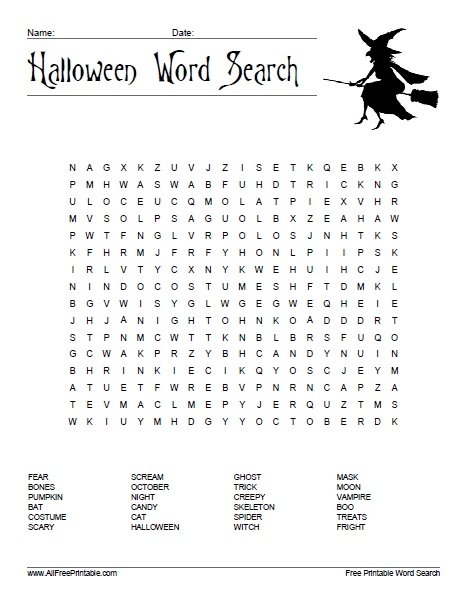 Name: Date:

Halloween Word Search

N A G X K Z U V J Z I S E T K Q E B K X
P M H W A S W A B F U H D T R I C K N G
U L O C E U C Q M O L A T P I E X V H R
M V S O L P S A G U O L B X Z E A H A W
P W T F N G L V R P O L O S J N H T K S
K F H R M J F R F Y H O N L P I I P S K
I R L V T Y C X N Y K W E H U I H C J E
N I N D O C O S T U M E S H F T D M K L
B G V W I S Y G L W G E G W E Q H E I E
J H J A N I G H T O H N K O A D D D R T
S T P N M C W T T K N B L B R S F U Q O
G C W A K P R Z Y B H C A N D Y N U I N
B H R I N K I E C I K Q Y O S C J E Y M
A T U E T F W R E B V P N R N C A P Z A
T E V M A C L M E P Y J E R Q U Z T M S
W K I U Y M H D G Y Y O C T O B E R D K

FEAR
BONES
PUMPKIN
BAT
COSTUME
SCARY

SCREAM
OCTOBER
NIGHT
CANDY
CAT
HALLOWEEN

GHOST
TRICK
CREEPY
SKELETON
SPIDER
WITCH

MASK
MOON
VAMPIRE
BOO
TREATS
FRIGHT

www.AllFreePrintable.com
Free Printable Word Search